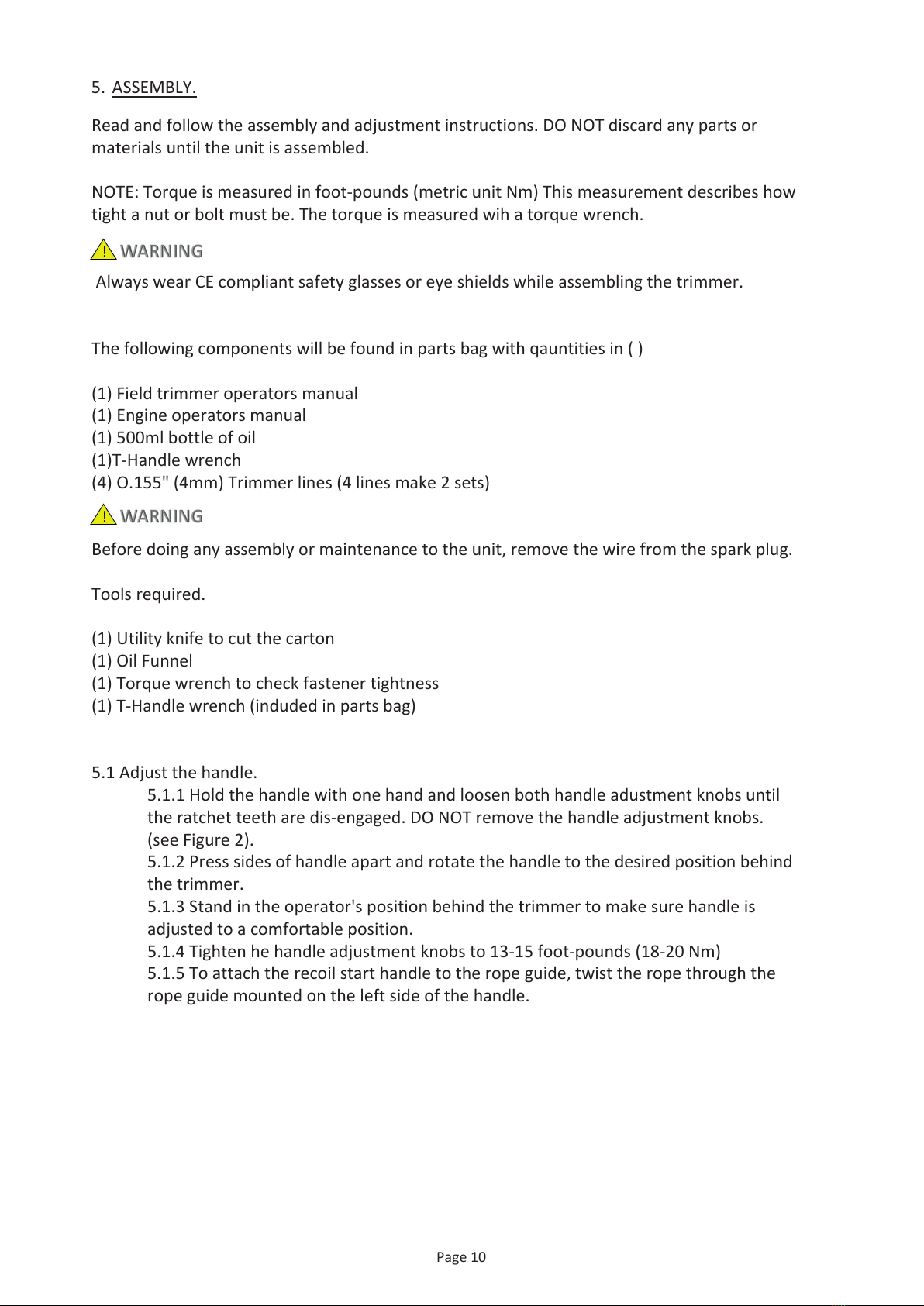 5. ASSEMBLY.

Read and follow the assembly and adjustment instructions. DO NOT discard any parts or materials until the unit is assembled.

NOTE: Torque is measured in foot-pounds (metric unit Nm) This measurement describes how tight a nut or bolt must be. The torque is measured wih a torque wrench.

WARNING

Always wear CE compliant safety glasses or eye shields while assembling the trimmer.

The following components will be found in parts bag with qauntities in ( )

(1) Field trimmer operators manual
(1) Engine operators manual
(1) 500ml bottle of oil
(1)T-Handle wrench
(4) O.155" (4mm) Trimmer lines (4 lines make 2 sets)

WARNING

Before doing any assembly or maintenance to the unit, remove the wire from the spark plug.

Tools required.

(1) Utility knife to cut the carton
(1) Oil Funnel
(1) Torque wrench to check fastener tightness
(1) T-Handle wrench (induded in parts bag)

5.1 Adjust the handle.
5.1.1 Hold the handle with one hand and loosen both handle adustment knobs until the ratchet teeth are dis-engaged. DO NOT remove the handle adjustment knobs. (see Figure 2).
5.1.2 Press sides of handle apart and rotate the handle to the desired position behind the trimmer.
5.1.3 Stand in the operator's position behind the trimmer to make sure handle is adjusted to a comfortable position.
5.1.4 Tighten he handle adjustment knobs to 13-15 foot-pounds (18-20 Nm)
5.1.5 To attach the recoil start handle to the rope guide, twist the rope through the rope guide mounted on the left side of the handle.

Page 10